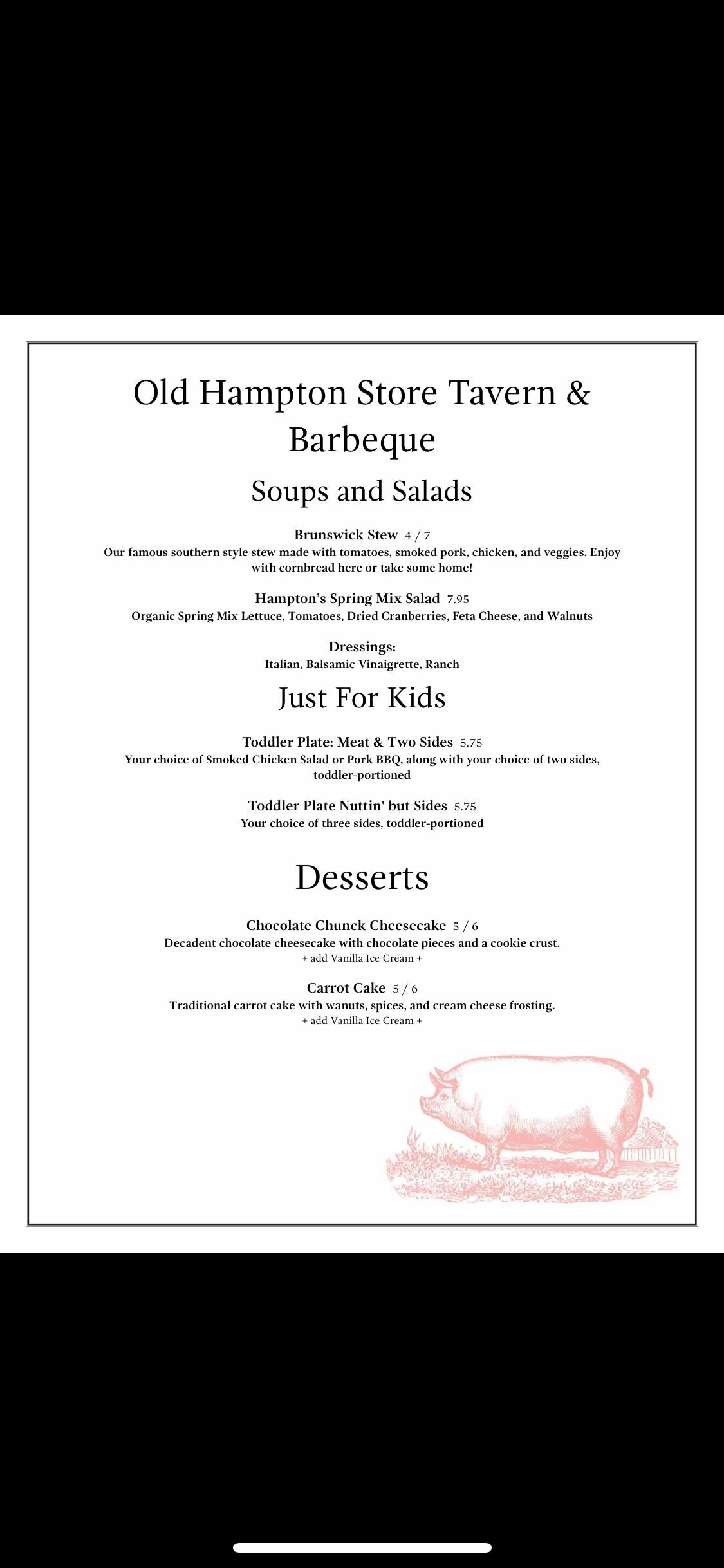 Old Hampton Store Tavern & Barbeque

Soups and Salads

Brunswick Stew 4 / 7
Our famous southern style stew made with tomatoes, smoked pork, chicken, and veggies. Enjoy with cornbread here or take some home!

Hampton's Spring Mix Salad 7.95
Organic Spring Mix Lettuce, Tomatoes, Dried Cranberries, Feta Cheese, and Walnuts

Dressings:
Italian, Balsamic Vinaigrette, Ranch

Just For Kids

Toddler Plate: Meat & Two Sides 5.75
Your choice of Smoked Chicken Salad or Pork BBQ, along with your choice of two sides, toddler-portioned

Toddler Plate Nuttin' but Sides 5.75
Your choice of three sides, toddler-portioned

Desserts

Chocolate Chunck Cheesecake 5 / 6
Decadent chocolate cheesecake with chocolate pieces and a cookie crust.
+ add Vanilla Ice Cream +

Carrot Cake 5 / 6
Traditional carrot cake with wanuts, spices, and cream cheese frosting.
+ add Vanilla Ice Cream +